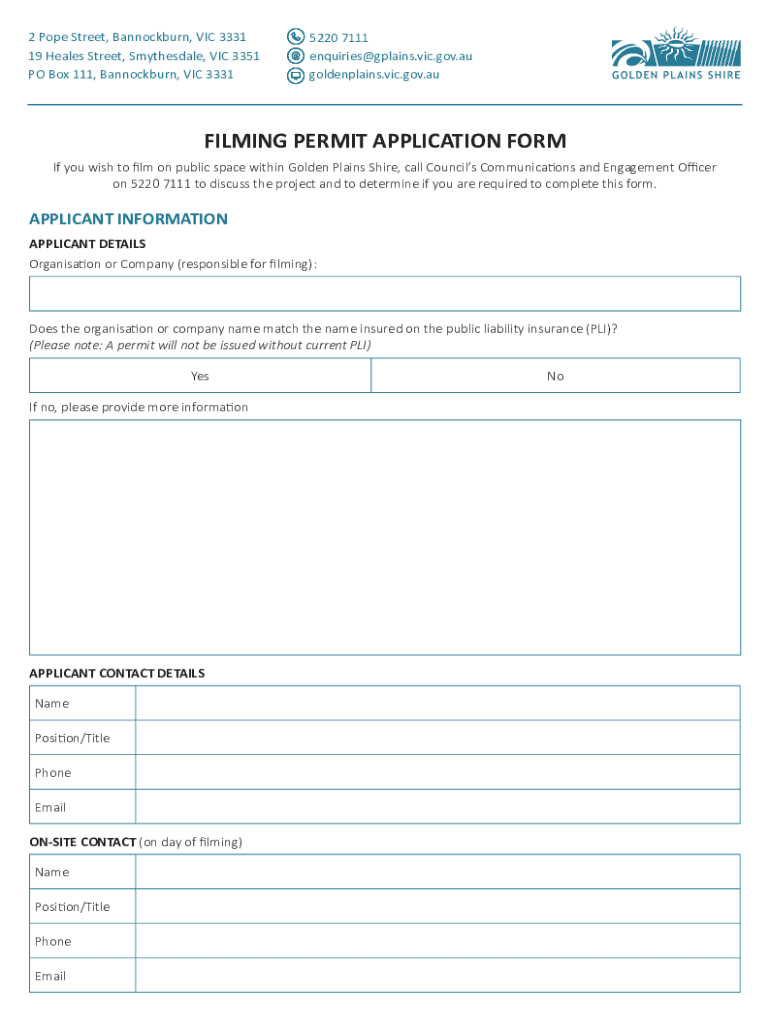 2 Pope Street, Bannockburn, VIC 3331
19 Heales Street, Smythesdale, VIC 3351
PO Box 111, Bannockburn, VIC 3331

5220 7111
enquiries@gplains.vic.gov.au
goldenplains.vic.gov.au

GOLDEN PLAINS SHIRE

FILMING PERMIT APPLICATION FORM

If you wish to film on public space within Golden Plains Shire, call Council's Communications and Engagement Officer on 5220 7111 to discuss the project and to determine if you are required to complete this form.

APPLICANT INFORMATION

APPLICANT DETAILS

Organisation or Company (responsible for filming):

Does the organisation or company name match the name insured on the public liability insurance (PLI)?
(Please note: A permit will not be issued without current PLI)

| Yes | No |
|---|---|

If no, please provide more information

APPLICANT CONTACT DETAILS

| Name | |
|---|---|
| Position/Title | |
| Phone | |
| Email | |

ON-SITE CONTACT (on day of filming)

| Name | |
|---|---|
| Position/Title | |
| Phone | |
| Email | |